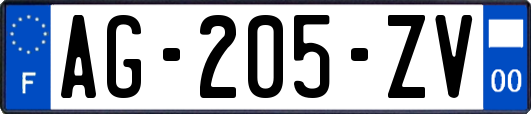 F

AG-205-ZV

00